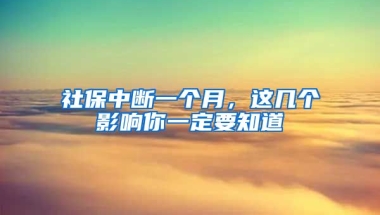 社保中断一个月，这几个影响你一定要知道